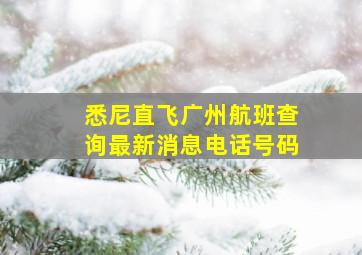 悉尼直飞广州航班查询最新消息电话号码